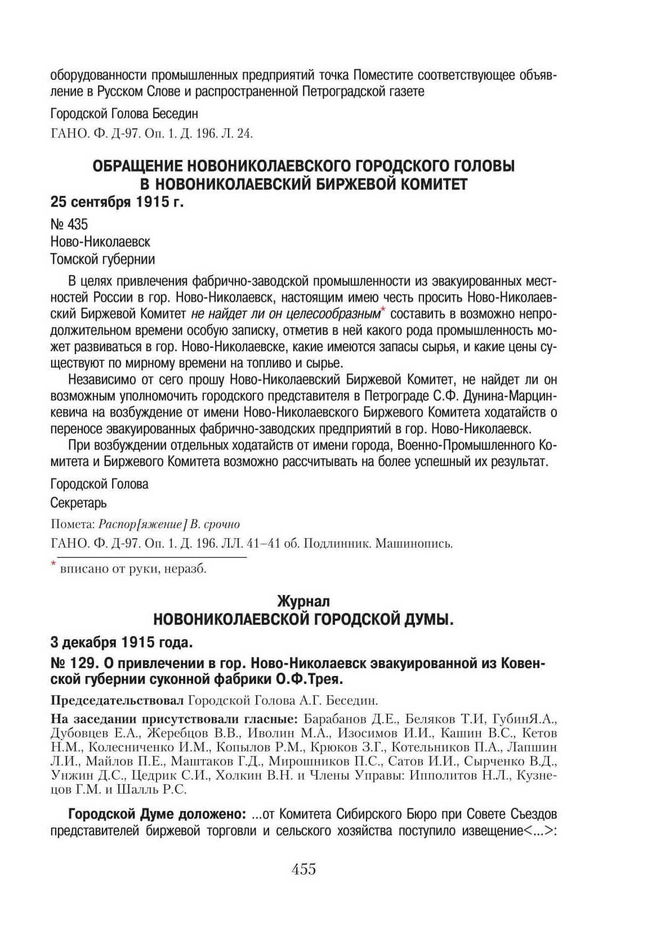 оборудованности промышленных предприятий точка Поместите соответствующее объявление в Русском Слове и распространенной Петроградской газете

Городской Голова Беседин

ГАНО. Ф. Д-97. Оп. 1. Д. 196. Л. 24.

ОБРАЩЕНИЕ НОВОНИКОЛАЕВСКОГО ГОРОДСКОГО ГОЛОВЫ В НОВОНИКОЛАЕВСКИЙ БИРЖЕВОЙ КОМИТЕТ

25 сентября 1915 г.

№ 435
Ново-Николаевск
Томской губернии

В целях привлечения фабрично-заводской промышленности из эвакуированных местностей России в гор. Ново-Николаевск, настоящим имею честь просить Ново-Николаевский Биржевой Комитет не найдет ли он целесообразным* составить в возможно непродолжительном времени особую записку, отметив в ней какого рода промышленность может развиваться в гор. Ново-Николаевске, какие имеются запасы сырья, и какие цены существуют по мирному времени на топливо и сырье.

Независимо от сего прошу Ново-Николаевский Биржевой Комитет, не найдет ли он возможным уполномочить городского представителя в Петрограде С.Ф. Дунина-Марцинкевича на возбуждение от имени Ново-Николаевского Биржевого Комитета ходатайств о переносе эвакуированных фабрично-заводских предприятий в гор. Ново-Николаевск.

При возбуждении отдельных ходатайств от имени города, Военно-Промышленного Комитета и Биржевого Комитета возможно рассчитывать на более успешный их результат.

Городской Голова
Секретарь

Помета: Распор[яжение] В. срочно

ГАНО. Ф. Д-97. Оп. 1. Д. 196. ЛЛ. 41–41 об. Подлинник. Машинопись.

* вписано от руки, неразб.

Журнал
НОВОНИКОЛАЕВСКОЙ ГОРОДСКОЙ ДУМЫ.

3 декабря 1915 года.

№ 129. О привлечении в гор. Ново-Николаевск эвакуированной из Ковенской губернии суконной фабрики О.Ф.Трея.

Председательствовал Городской Голова А.Г. Беседин.

На заседании присутствовали гласные: Барабанов Д.Е., Беляков Т.И, ГубинЯ.А., Дубовцев Е.А., Жеребцов В.В., Иволин М.А., Изосимов И.И., Кашин В.С., Кетов Н.М., Колесниченко И.М., Копылов Р.М., Крюков З.Г., Котельников П.А., Лапшин Л.И., Майлов П.Е., Маштаков Г.Д., Мирошников П.С., Сатов И.И., Сырченко В.Д., Унжин Д.С., Цедрик С.И., Холкин В.Н. и Члены Управы: Ипполитов Н.Л., Кузнецов Г.М. и Шалль Р.С.

Городской Думе доложено: ...от Комитета Сибирского Бюро при Совете Съездов представителей биржевой торговли и сельского хозяйства поступило извещение<...>:

455